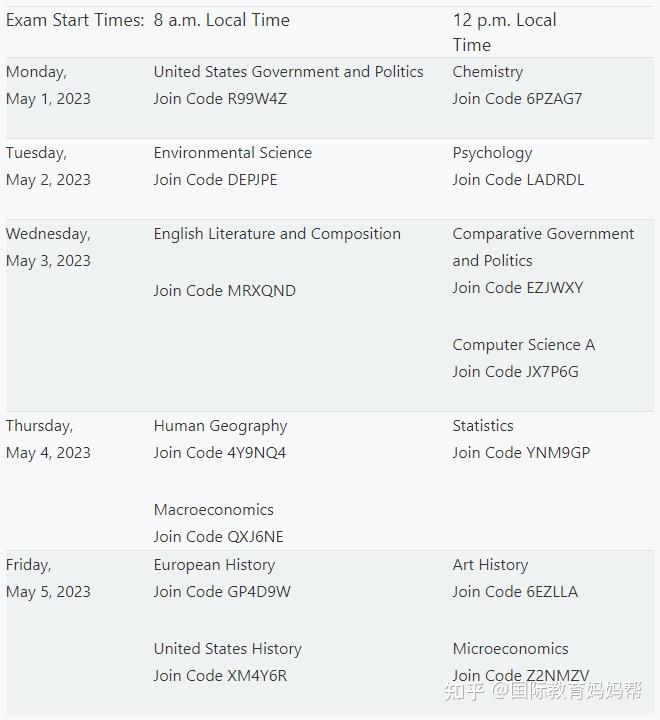 | Exam Start Times: | 8 a.m. Local Time | 12 p.m. Local Time |
|---|---|---|
| Monday, May 1, 2023 | United States Government and Politics Join Code R99W4Z | Chemistry Join Code 6PZAG7 |
| Tuesday, May 2, 2023 | Environmental Science Join Code DEPJPE | Psychology Join Code LADRDL |
| Wednesday, May 3, 2023 | English Literature and Composition Join Code MRXQND | Comparative Government and Politics Join Code EZJWXY Computer Science A Join Code JX7P6G |
| Thursday, May 4, 2023 | Human Geography Join Code 4Y9NQ4 Macroeconomics Join Code QXJ6NE | Statistics Join Code YNM9GP |
| Friday, May 5, 2023 | European History Join Code GP4D9W United States History Join Code XM4Y6R | Art History Join Code 6EZLLA Microeconomics Join Code Z2NMZV |

知乎 @国际教育妈妈帮